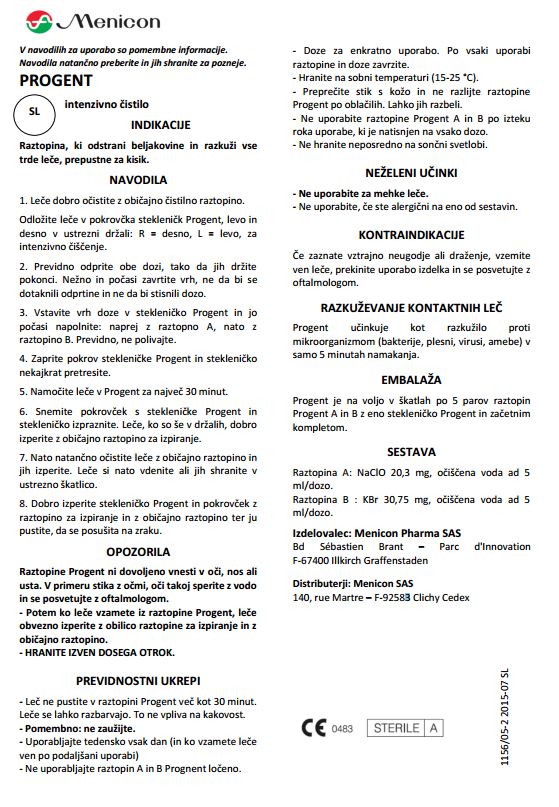 Menicon

V navodilih za uporabo so pomembne informacije.
Navodila natančno preberite in jih shranite za pozneje.

PROGENT

SL

intenzivno čistilo

INDIKACIJE

Raztopina, ki odstrani beljakovine in razkuži vse trde leče, prepustne za kisik.

NAVODILA

1. Leče dobro očistite z običajno čistilno raztopino.

Odložite leče v pokrovčka stekleničk Progent, levo in desno v ustrezni držali: R = desno, L = levo, za intenzivno čiščenje.

2. Previdno odprite obe dozi, tako da jih držite pokonci. Nežno in počasi zavrtite vrh, ne da bi se dotaknili odprtine in ne da bi stisnili dozo.

3. Vstavite vrh doze v stekleničko Progent in jo počasi napolnite: naprej z raztopno A, nato z raztopino B. Previdno, ne polivajte.

4. Zaprite pokrov stekleničke Progent in stekleničko nekajkrat pretresite.

5. Namočite leče v Progent za največ 30 minut.

6. Snemite pokrovček s stekleničke Progent in stekleničko izpraznite. Leče, ko so še v držalih, dobro izperite z običajno raztopino za izpiranje.

7. Nato natančno očistite leče z običajno raztopino in jih izperite. Leče si nato vdenite ali jih shranite v ustrezno škatlico.

8. Dobro izperite stekleničko Progent in pokrovček z raztopino za izpiranje in z običajno raztopino ter ju pustite, da se posušita na zraku.

OPOZORILA

Raztopine Progent ni dovoljeno vnesti v oči, nos ali usta. V primeru stika z očmi, oči takoj sperite z vodo in se posvetujte z oftalmologom.
- Potem ko leče vzamete iz raztopine Progent, leče obvezno izperite z obilico raztopine za izpiranje in z običajno raztopino.
- HRANITE IZVEN DOSEGA OTROK.

PREVIDNOSTNI UKREPI

- Leč ne pustite v raztopini Progent več kot 30 minut. Leče se lahko razbarvajo. To ne vpliva na kakovost.
- Pomembno: ne zaužijte.
- Uporabljajte tedensko vsak dan (in ko vzamete leče ven po podaljšani uporabi)
- Ne uporabljajte raztopin A in B Prognent ločeno.
- Doze za enkratno uporabo. Po vsaki uporabi raztopine in doze zavrzite.
- Hranite na sobni temperaturi (15-25 °C).
- Preprečite stik s kožo in ne razlijte raztopine Progent po oblačilih. Lahko jih razbeli.
- Ne uporabite raztopine Progent A in B po izteku roka uporabe, ki je natisnjen na vsako dozo.
- Ne hranite neposredno na sončni svetlobi.

NEŽELENI UČINKI

- Ne uporabite za mehke leče.
- Ne uporabite, če ste alergični na eno od sestavin.

KONTRAINDIKACIJE

Če zaznate vztrajno neugodje ali draženje, vzemite ven leče, prekinite uporabo izdelka in se posvetujte z oftalmologom.

RAZKUŽEVANJE KONTAKTNIH LEČ

Progent učinkuje kot razkužilo proti mikroorganizmom (bakterije, plesni, virusi, amebe) v samo 5 minutah namakanja.

EMBALAŽA

Progent je na voljo v škatlah po 5 parov raztopin Progent A in B z eno stekleničko Progent in začetnim kompletom.

SESTAVA

Raztopina A: NaClO 20,3 mg, očiščena voda ad 5 ml/dozo.
Raztopina B : KBr 30,75 mg, očiščena voda ad 5 ml/dozo.

Izdelovalec: Menicon Pharma SAS
Bd Sébastien Brant – Parc d'Innovation
F-67400 Illkirch Graffenstaden

Distributerji: Menicon SAS
140, rue Martre – F-92583 Clichy Cedex

CE 0483 STERILE A

1156/05-2 2015-07 SL